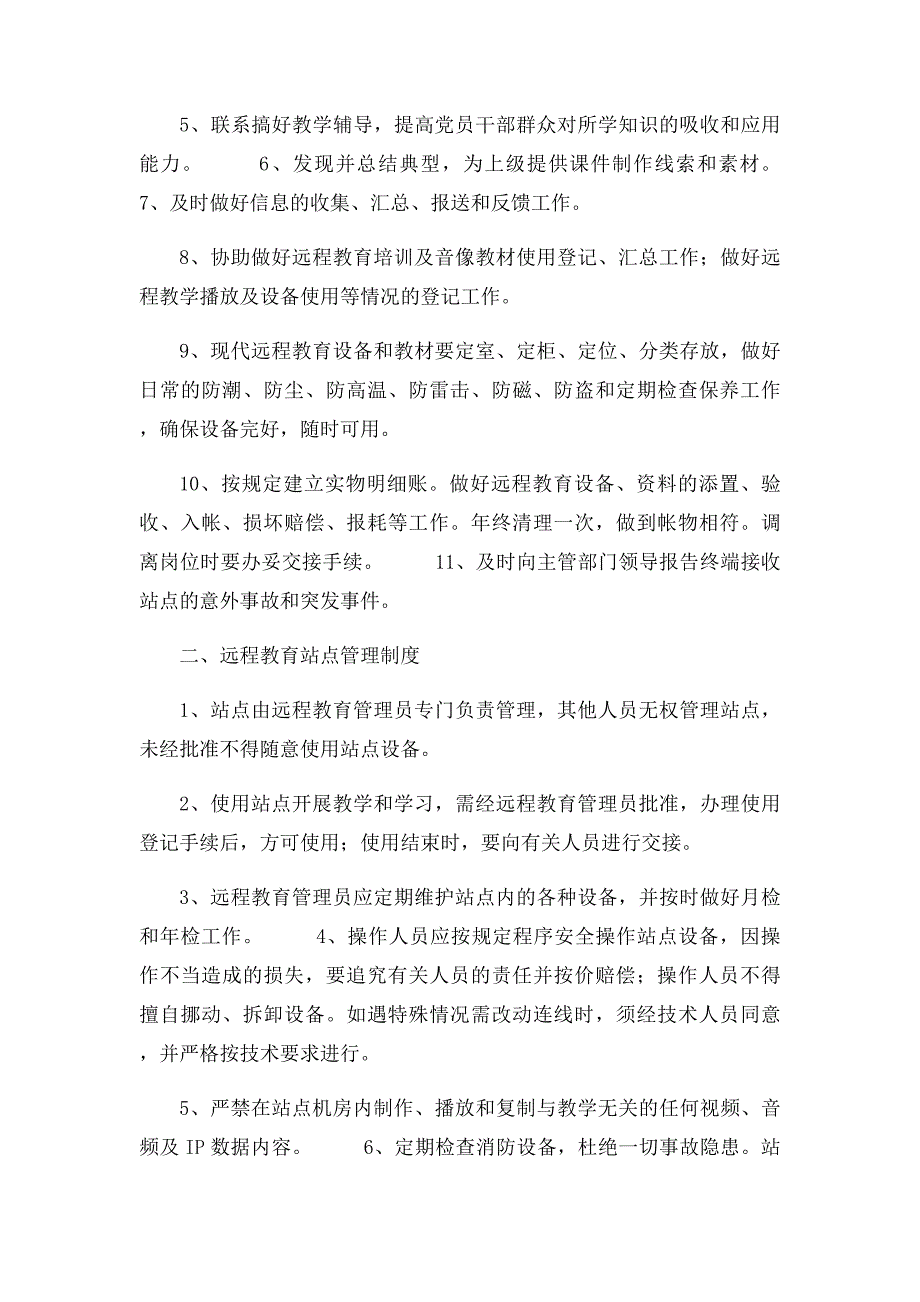 5、联系搞好教学辅导，提高党员干部群众对所学知识的吸收和应用能力。　　6、发现并总结典型，为上级提供课件制作线索和素材。　7、及时做好信息的收集、汇总、报送和反馈工作。

8、协助做好远程教育培训及音像教材使用登记、汇总工作；做好远程教学播放及设备使用等情况的登记工作。

9、现代远程教育设备和教材要定室、定柜、定位、分类存放，做好日常的防潮、防尘、防高温、防雷击、防磁、防盗和定期检查保养工作，确保设备完好，随时可用。

10、按规定建立实物明细账。做好远程教育设备、资料的添置、验收、入帐、损坏赔偿、报耗等工作。年终清理一次，做到帐物相符。调离岗位时要办妥交接手续。　　11、及时向主管部门领导报告终端接收站点的意外事故和突发事件。

二、远程教育站点管理制度

1、站点由远程教育管理员专门负责管理，其他人员无权管理站点，未经批准不得随意使用站点设备。

2、使用站点开展教学和学习，需经远程教育管理员批准，办理使用登记手续后，方可使用；使用结束时，要向有关人员进行交接。

3、远程教育管理员应定期维护站点内的各种设备，并按时做好月检和年检工作。　　4、操作人员应按规定程序安全操作站点设备，因操作不当造成的损失，要追究有关人员的责任并按价赔偿；操作人员不得擅自挪动、拆卸设备。如遇特殊情况需改动连线时，须经技术人员同意，并严格按技术要求进行。

5、严禁在站点机房内制作、播放和复制与教学无关的任何视频、音频及 IP 数据内容。　　6、定期检查消防设备，杜绝一切事故隐患。站